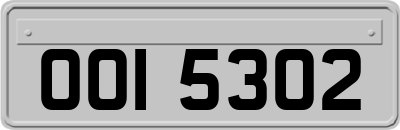 OOI 5302